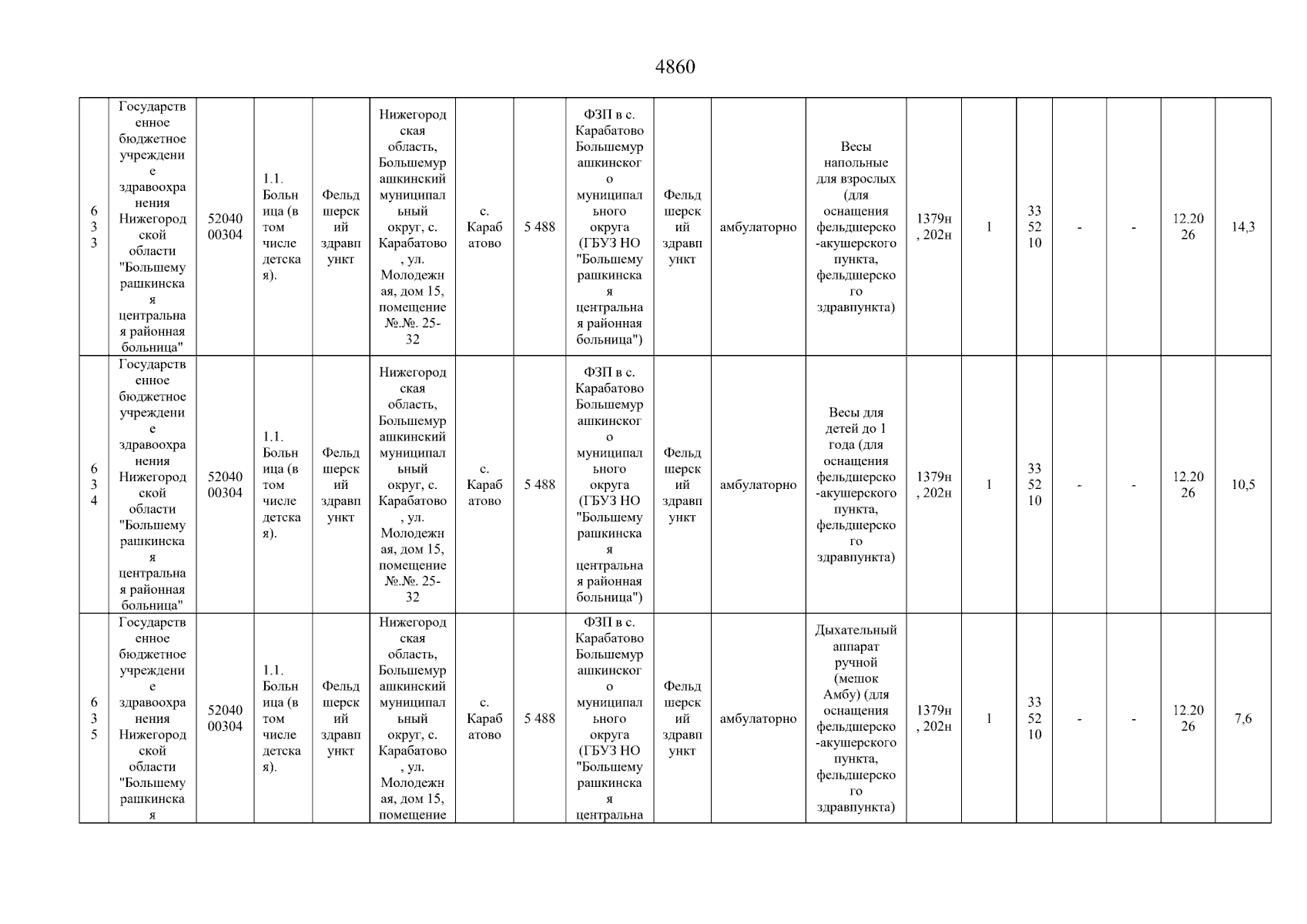 4860

| 633 | Государственное бюджетное учреждение здравоохранения Нижегородской области "Большемурашкинская центральная районная больница" | 5204000304 | 1.1. Больница (в том числе детская). | Фельдшерский здравпункт | Нижегородская область, Большемурашкинский муниципальный округ, с. Карабатово, ул. Молодежная, дом 15, помещение №.№. 25-32 | с. Карабатово | 5 488 | ФЗП в с. Карабатово Большемурашкинского муниципального округа (ГБУЗ НО "Большемурашкинская центральная районная больница") | Фельдшерский здравпункт | амбулаторно | Весы напольные для взрослых (для оснащения фельдшерско-акушерского пункта, фельдшерского здравпункта) | 1379н, 202н | 1 | 335210 | - | - | 12.2026 | 14,3 |
|---|---|---|---|---|---|---|---|---|---|---|---|---|---|---|---|---|---|---|
| 634 | Государственное бюджетное учреждение здравоохранения Нижегородской области "Большемурашкинская центральная районная больница" | 5204000304 | 1.1. Больница (в том числе детская). | Фельдшерский здравпункт | Нижегородская область, Большемурашкинский муниципальный округ, с. Карабатово, ул. Молодежная, дом 15, помещение №.№. 25-32 | с. Карабатово | 5 488 | ФЗП в с. Карабатово Большемурашкинского муниципального округа (ГБУЗ НО "Большемурашкинская центральная районная больница") | Фельдшерский здравпункт | амбулаторно | Весы для детей до 1 года (для оснащения фельдшерско-акушерского пункта, фельдшерского здравпункта) | 1379н, 202н | 1 | 335210 | - | - | 12.2026 | 10,5 |
| 635 | Государственное бюджетное учреждение здравоохранения Нижегородской области "Большемурашкинская | 5204000304 | 1.1. Больница (в том числе детская). | Фельдшерский здравпункт | Нижегородская область, Большемурашкинский муниципальный округ, с. Карабатово, ул. Молодежная, дом 15, помещение | с. Карабатово | 5 488 | ФЗП в с. Карабатово Большемурашкинского муниципального округа (ГБУЗ НО "Большемурашкинская центральна | Фельдшерский здравпункт | амбулаторно | Дыхательный аппарат ручной (мешок Амбу) (для оснащения фельдшерско-акушерского пункта, фельдшерского здравпункта) | 1379н, 202н | 1 | 335210 | - | - | 12.2026 | 7,6 |